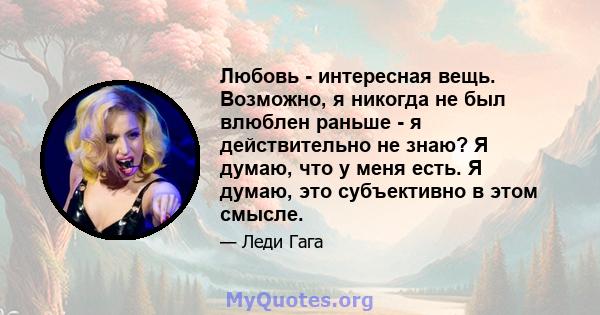 Любовь - интересная вещь. Возможно, я никогда не был влюблен раньше - я действительно не знаю? Я думаю, что у меня есть. Я думаю, это субъективно в этом смысле.

— Леди Гага

MyQuotes.org